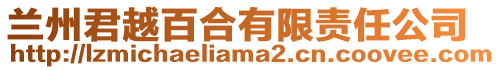 兰州君越百合有限责任公司
http://lzmichaeliama2.cn.coovee.com